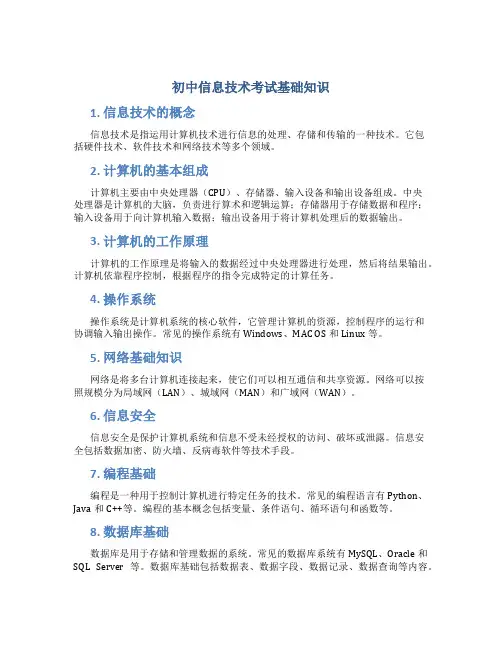 初中信息技术考试基础知识

1. 信息技术的概念

信息技术是指运用计算机技术进行信息的处理、存储和传输的一种技术。它包括硬件技术、软件技术和网络技术等多个领域。

2. 计算机的基本组成

计算机主要由中央处理器（CPU）、存储器、输入设备和输出设备组成。中央处理器是计算机的大脑，负责进行算术和逻辑运算；存储器用于存储数据和程序；输入设备用于向计算机输入数据；输出设备用于将计算机处理后的数据输出。

3. 计算机的工作原理

计算机的工作原理是将输入的数据经过中央处理器进行处理，然后将结果输出。计算机依靠程序控制，根据程序的指令完成特定的计算任务。

4. 操作系统

操作系统是计算机系统的核心软件，它管理计算机的资源，控制程序的运行和协调输入输出操作。常见的操作系统有 Windows、MACOS 和 Linux 等。

5. 网络基础知识

网络是将多台计算机连接起来，使它们可以相互通信和共享资源。网络可以按照规模分为局域网（LAN）、城域网（MAN）和广域网（WAN）。

6. 信息安全

信息安全是保护计算机系统和信息不受未经授权的访问、破坏或泄露。信息安全包括数据加密、防火墙、反病毒软件等技术手段。

7. 编程基础

编程是一种用于控制计算机进行特定任务的技术。常见的编程语言有 Python、Java 和 C++等。编程的基本概念包括变量、条件语句、循环语句和函数等。

8. 数据库基础

数据库是用于存储和管理数据的系统。常见的数据库系统有 MySQL、Oracle 和 SQL Server 等。数据库基础包括数据表、数据字段、数据记录、数据查询等内容。